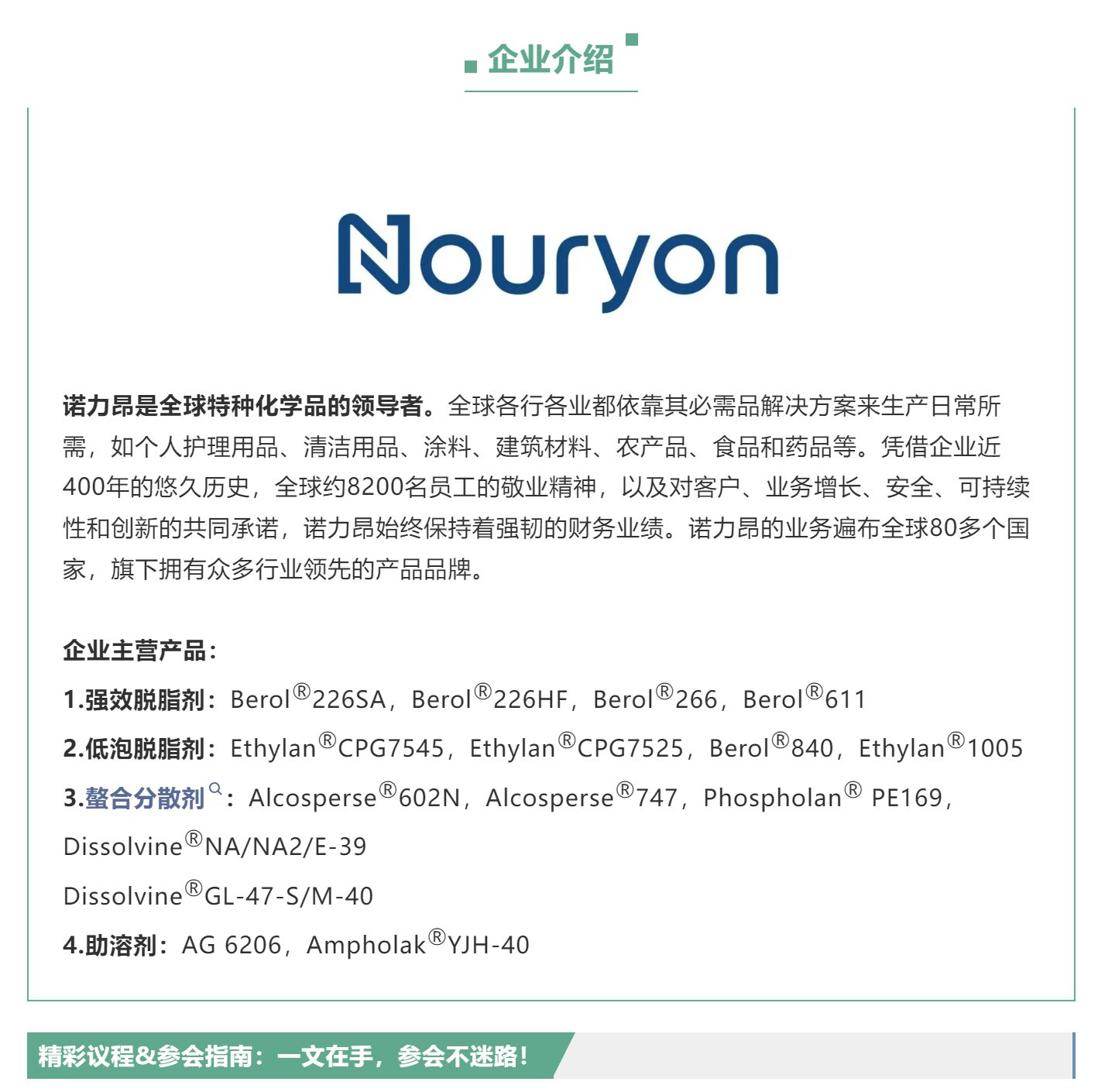 企业介绍

Nouryon

诺力昂是全球特种化学品的领导者。全球各行各业都依靠其必需品解决方案来生产日常所需，如个人护理用品、清洁用品、涂料、建筑材料、农产品、食品和药品等。凭借企业近400年的悠久历史，全球约8200名员工的敬业精神，以及对客户、业务增长、安全、可持续性和创新的共同承诺，诺力昂始终保持着强韧的财务业绩。诺力昂的业务遍布全球80多个国家，旗下拥有众多行业领先的产品品牌。

企业主营产品：

1.强效脱脂剂：Berol®226SA，Berol®226HF，Berol®266，Berol®611

2.低泡脱脂剂：Ethylan®CPG7545，Ethylan®CPG7525，Berol®840，Ethylan®1005

3.螯合分散剂：Alcosperse®602N，Alcosperse®747，Phospholan® PE169，Dissolvine®NA/NA2/E-39

Dissolvine®GL-47-S/M-40

4.助溶剂：AG 6206，Ampholak®YJH-40

精彩议程&参会指南：一文在手，参会不迷路！